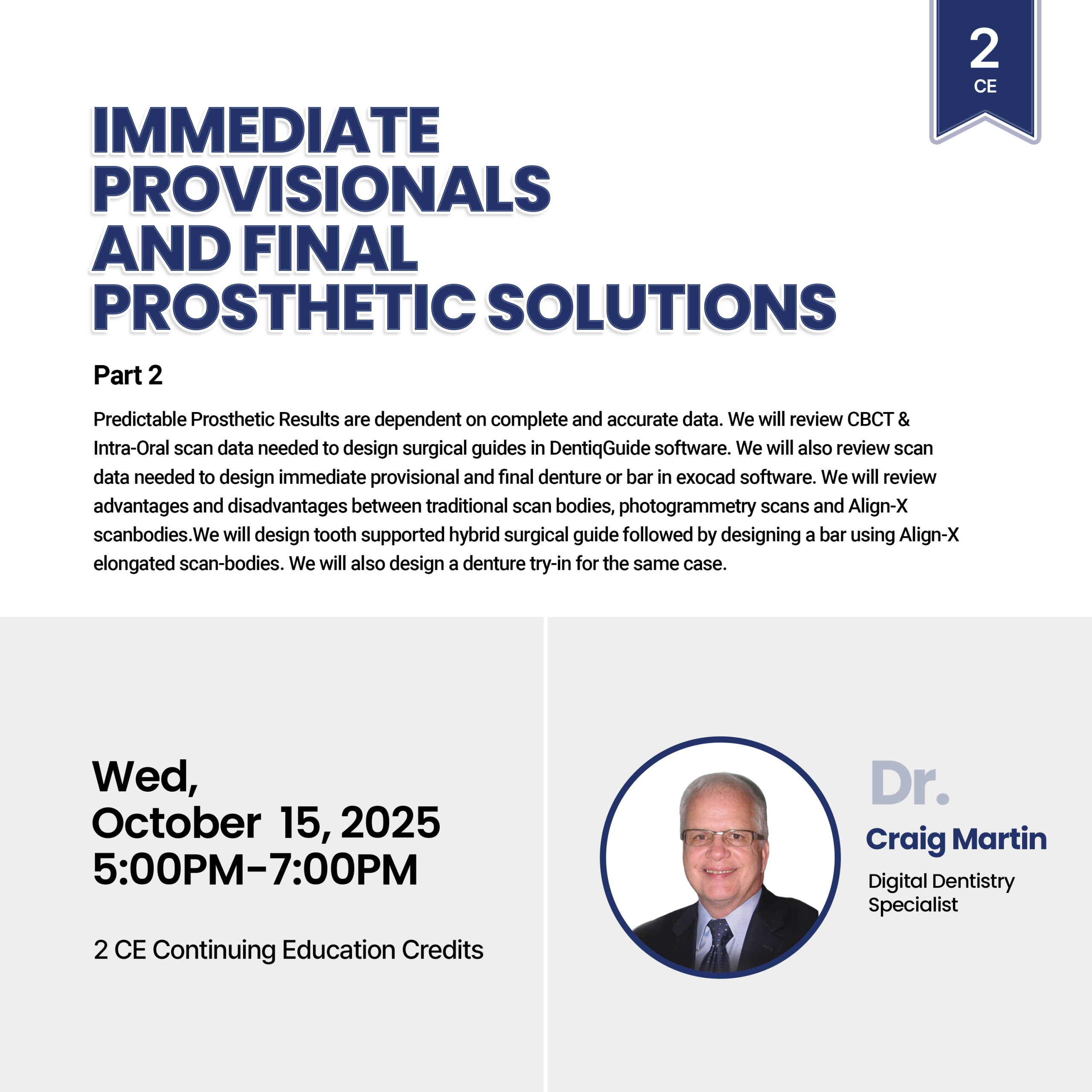 2
CE

IMMEDIATE PROVISIONALS AND FINAL PROSTHETIC SOLUTIONS

Part 2

Predictable Prosthetic Results are dependent on complete and accurate data. We will review CBCT & Intra-Oral scan data needed to design surgical guides in DentiqGuide software. We will also review scan data needed to design immediate provisional and final denture or bar in exocad software. We will review advantages and disadvantages between traditional scan bodies, photogrammetry scans and Align-X scanbodies.We will design tooth supported hybrid surgical guide followed by designing a bar using Align-X elongated scan-bodies. We will also design a denture try-in for the same case.

Wed,
October 15, 2025
5:00PM-7:00PM

2 CE Continuing Education Credits

Dr.
Craig Martin
Digital Dentistry Specialist